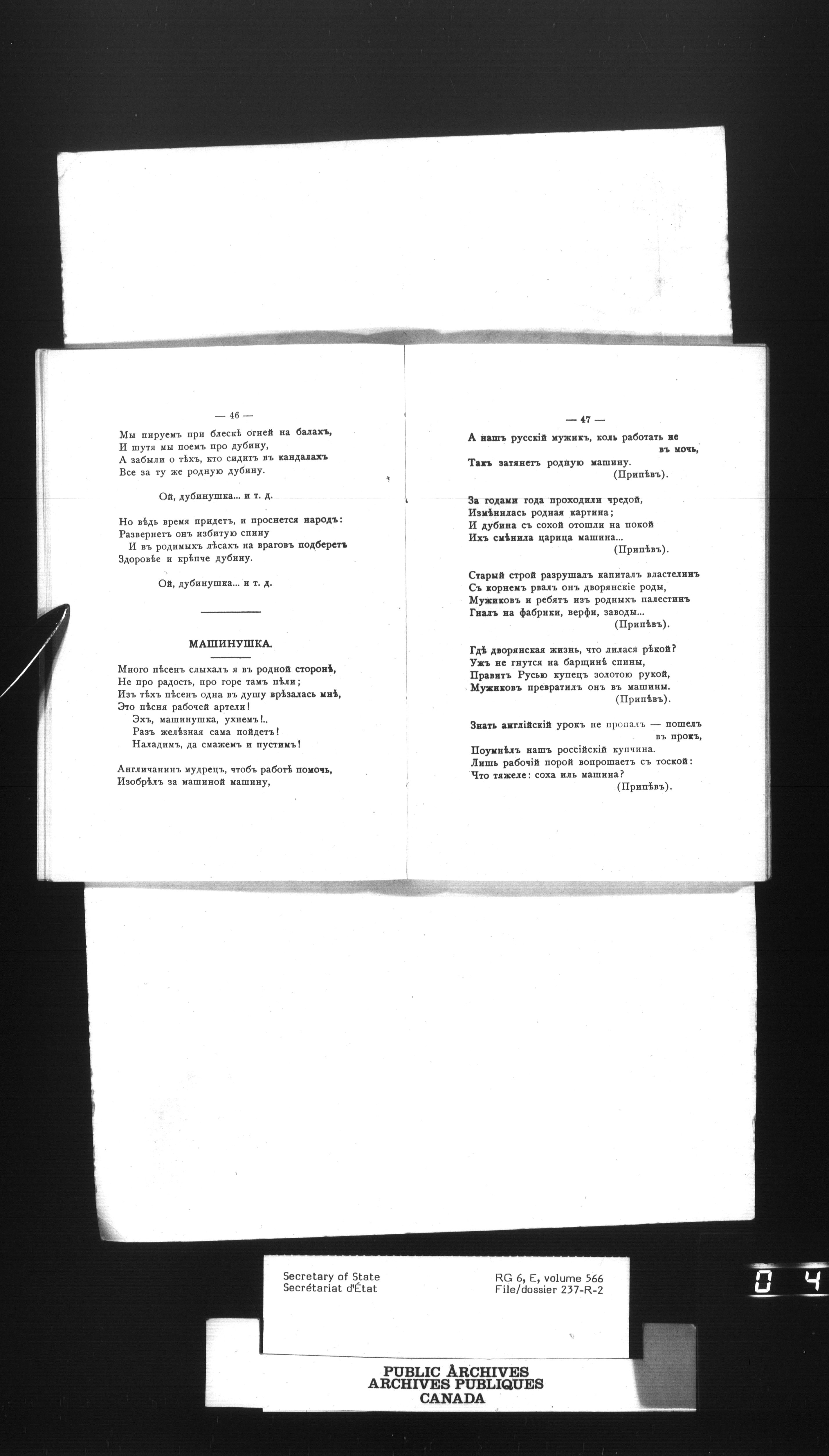 — 46 —

Мы пируемъ при блескѣ огней на балахъ,
И шутя мы поемъ про дубину,
А забыли о тѣхъ, кто сидитъ въ кандалахъ
Все за ту же родную дубину.

Ой, дубинушка... и т. д.

Но вѣдь время придетъ, и проснется народъ:
Развернетъ онъ избитую спину
И въ родимыхъ лѣсахъ на враговъ подберетъ
Здоровѣе и крѣпче дубину.

Ой, дубинушка... и т. д.

МАШИНУШКА.

Много пѣсенъ слыхалъ я въ родной сторонѣ,
Не про радость, про горе тамъ пѣли;
Изъ тѣхъ пѣсенъ одна въ душу врѣзалась мнѣ,
Это пѣсня рабочей артели!
Эхъ, машинушка, ухнемъ!..
Разъ желѣзная сама пойдетъ!
Наладимъ, да смажемъ и пустимъ!

Англичанинъ мудрецъ, чтобъ работѣ помочь,
Изобрѣлъ за машиной машину,

— 47 —

А нашъ русскій мужикъ, коль работать не въ мочь,
Такъ затянетъ родную машину.
(Припѣвъ).

За годами года проходили чредой,
Измѣнилась родная картина;
И дубина съ сохой отошли на покой
Ихъ смѣнила царица машина...
(Припѣвъ).

Старый строй разрушалъ капиталъ властелинъ
Съ корнемъ рвалъ онъ дворянскіе роды,
Мужиковъ и ребятъ изъ родныхъ палестинъ
Гналъ на фабрики, верфи, заводы...
(Припѣвъ).

Гдѣ дворянская жизнь, что лилася рѣкой?
Ужъ не гнутся на барщинѣ спины,
Правитъ Русью купецъ золотою рукой,
Мужиковъ превратилъ онъ въ машины.
(Припѣвъ).

Знать англійскій урокъ не пропалъ — пошелъ въ прокъ,
Поумнѣлъ нашъ россійскій купчина.
Лишь рабочій порой вопрошаетъ съ тоской:
Что тяжеле: соха иль машина?
(Припѣвъ).

Secretary of State
Secrétariat d'État

RG 6, E, volume 566
File/dossier 237-R-2

0 4

PUBLIC ARCHIVES
ARCHIVES PUBLIQUES
CANADA